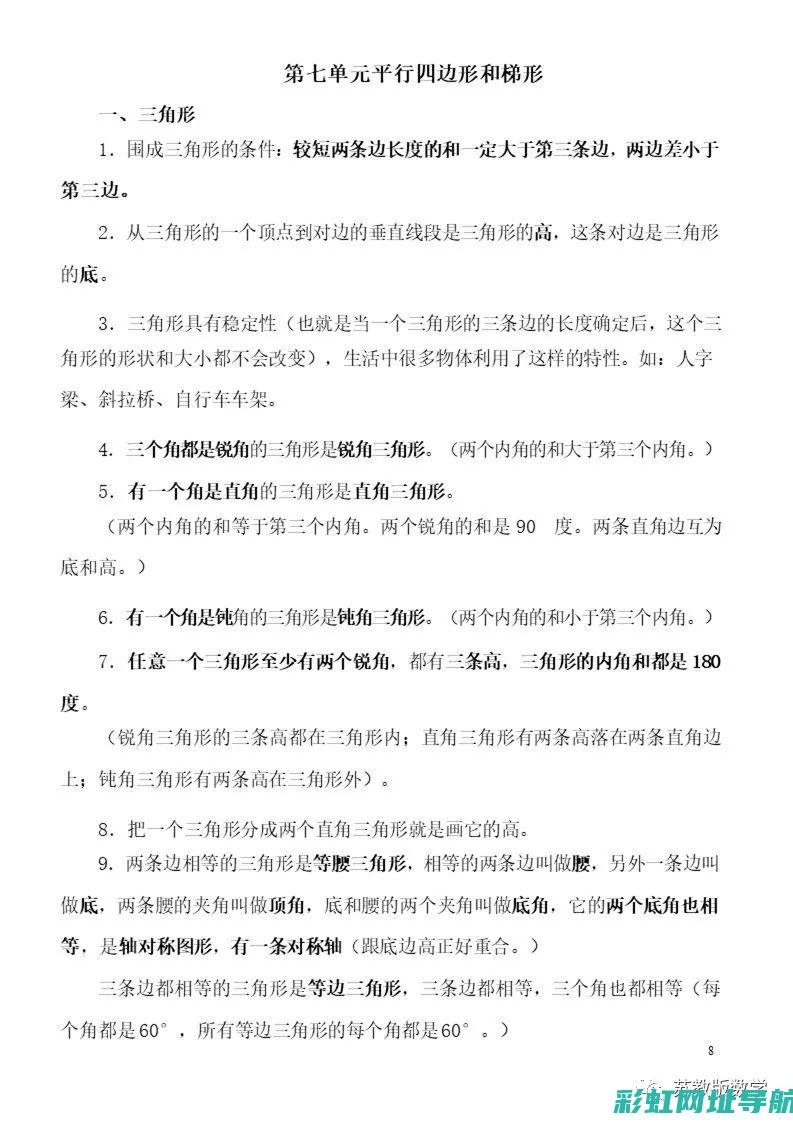 第七单元平行四边形和梯形

一、三角形

1．围成三角形的条件：较短两条边长度的和一定大于第三条边，两边差小于第三边。

2．从三角形的一个顶点到对边的垂直线段是三角形的高，这条对边是三角形的底。

3．三角形具有稳定性（也就是当一个三角形的三条边的长度确定后，这个三角形的形状和大小都不会改变），生活中很多物体利用了这样的特性。如：人字梁、斜拉桥、自行车车架。

4．三个角都是锐角的三角形是锐角三角形。（两个内角的和大于第三个内角。）

5．有一个角是直角的三角形是直角三角形。

（两个内角的和等于第三个内角。两个锐角的和是 90 度。两条直角边互为底和高。）

6．有一个角是钝角的三角形是钝角三角形。（两个内角的和小于第三个内角。）

7．任意一个三角形至少有两个锐角，都有三条高，三角形的内角和都是 180 度。

（锐角三角形的三条高都在三角形内；直角三角形有两条高落在两条直角边上；钝角三角形有两条高在三角形外）。

8．把一个三角形分成两个直角三角形就是画它的高。

9．两条边相等的三角形是等腰三角形，相等的两条边叫做腰，另外一条边叫做底，两条腰的夹角叫做顶角，底和腰的两个夹角叫做底角，它的两个底角也相等，是轴对称图形，有一条对称轴（跟底边高正好重合。）

三条边都相等的三角形是等边三角形，三条边都相等，三个角也都相等（每个角都是60°，所有等边三角形的每个角都是60°。）

8

苏教版数学

彩虹网址导航